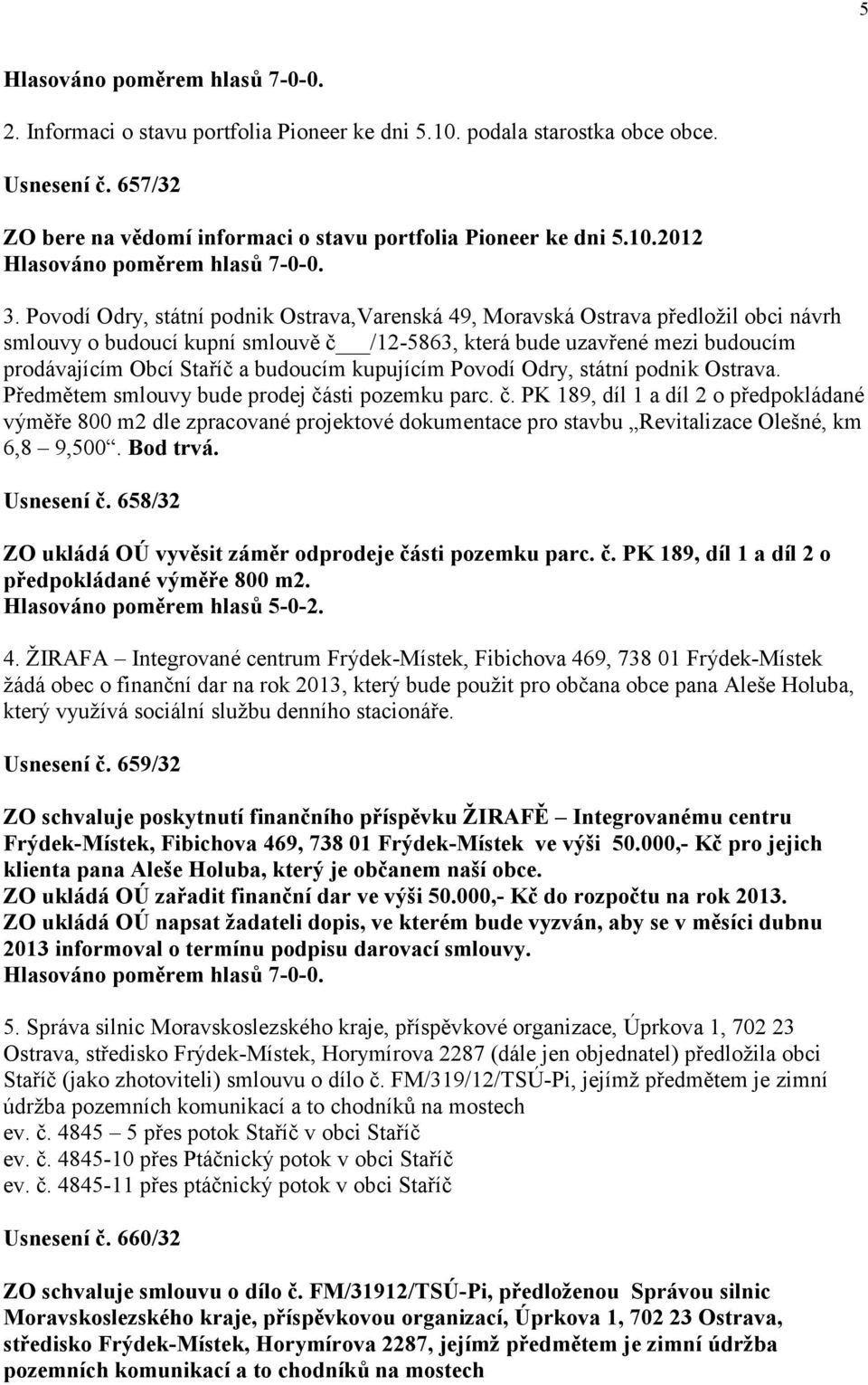 5

Hlasováno poměrem hlasů 7-0-0.

2. Informaci o stavu portfolia Pioneer ke dni 5.10. podala starostka obce obce.

Usnesení č. 657/32

ZO bere na vědomí informaci o stavu portfolia Pioneer ke dni 5.10.2012
Hlasováno poměrem hlasů 7-0-0.

3. Povodí Odry, státní podnik Ostrava,Varenská 49, Moravská Ostrava předložil obci návrh smlouvy o budoucí kupní smlouvě č___/12-5863, která bude uzavřené mezi budoucím prodávajícím Obcí Staříč a budoucím kupujícím Povodí Odry, státní podnik Ostrava. Předmětem smlouvy bude prodej části pozemku parc. č. PK 189, díl 1 a díl 2 o předpokládané výměře 800 m2 dle zpracované projektové dokumentace pro stavbu „Revitalizace Olešné, km 6,8 – 9,500“. Bod trvá.

Usnesení č. 658/32

ZO ukládá OÚ vyvěsit záměr odprodeje části pozemku parc. č. PK 189, díl 1 a díl 2 o předpokládané výměře 800 m2.
Hlasováno poměrem hlasů 5-0-2.

4. ŽIRAFA – Integrované centrum Frýdek-Místek, Fibichova 469, 738 01 Frýdek-Místek žádá obec o finanční dar na rok 2013, který bude použit pro občana obce pana Aleše Holuba, který využívá sociální službu denního stacionáře.

Usnesení č. 659/32

ZO schvaluje poskytnutí finančního příspěvku ŽIRAFĚ – Integrovanému centru Frýdek-Místek, Fibichova 469, 738 01 Frýdek-Místek ve výši 50.000,- Kč pro jejich klienta pana Aleše Holuba, který je občanem naší obce.
ZO ukládá OÚ zařadit finanční dar ve výši 50.000,- Kč do rozpočtu na rok 2013.
ZO ukládá OÚ napsat žadateli dopis, ve kterém bude vyzván, aby se v měsíci dubnu 2013 informoval o termínu podpisu darovací smlouvy.
Hlasováno poměrem hlasů 7-0-0.

5. Správa silnic Moravskoslezského kraje, příspěvkové organizace, Úprkova 1, 702 23 Ostrava, středisko Frýdek-Místek, Horymírova 2287 (dále jen objednatel) předložila obci Staříč (jako zhotoviteli) smlouvu o dílo č. FM/319/12/TSÚ-Pi, jejímž předmětem je zimní údržba pozemních komunikací a to chodníků na mostech
ev. č. 4845 – 5 přes potok Staříč v obci Staříč
ev. č. 4845-10 přes Ptáčnický potok v obci Staříč
ev. č. 4845-11 přes ptáčnický potok v obci Staříč

Usnesení č. 660/32

ZO schvaluje smlouvu o dílo č. FM/31912/TSÚ-Pi, předloženou Správou silnic Moravskoslezského kraje, příspěvkovou organizací, Úprkova 1, 702 23 Ostrava, středisko Frýdek-Místek, Horymírova 2287, jejímž předmětem je zimní údržba pozemních komunikací a to chodníků na mostech